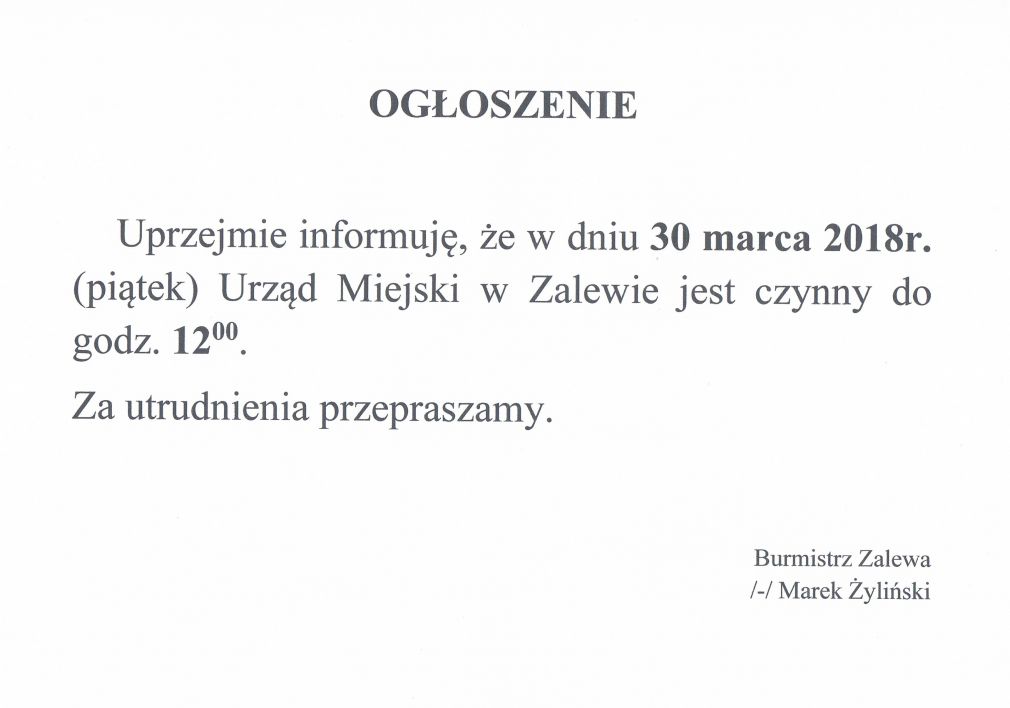 OGŁOSZENIE

Uprzejmie informuję, że w dniu 30 marca 2018r. (piątek) Urząd Miejski w Zalewie jest czynny do godz. $12^{00}$.

Za utrudnienia przepraszamy.

Burmistrz Zalewa
/-/ Marek Żyliński